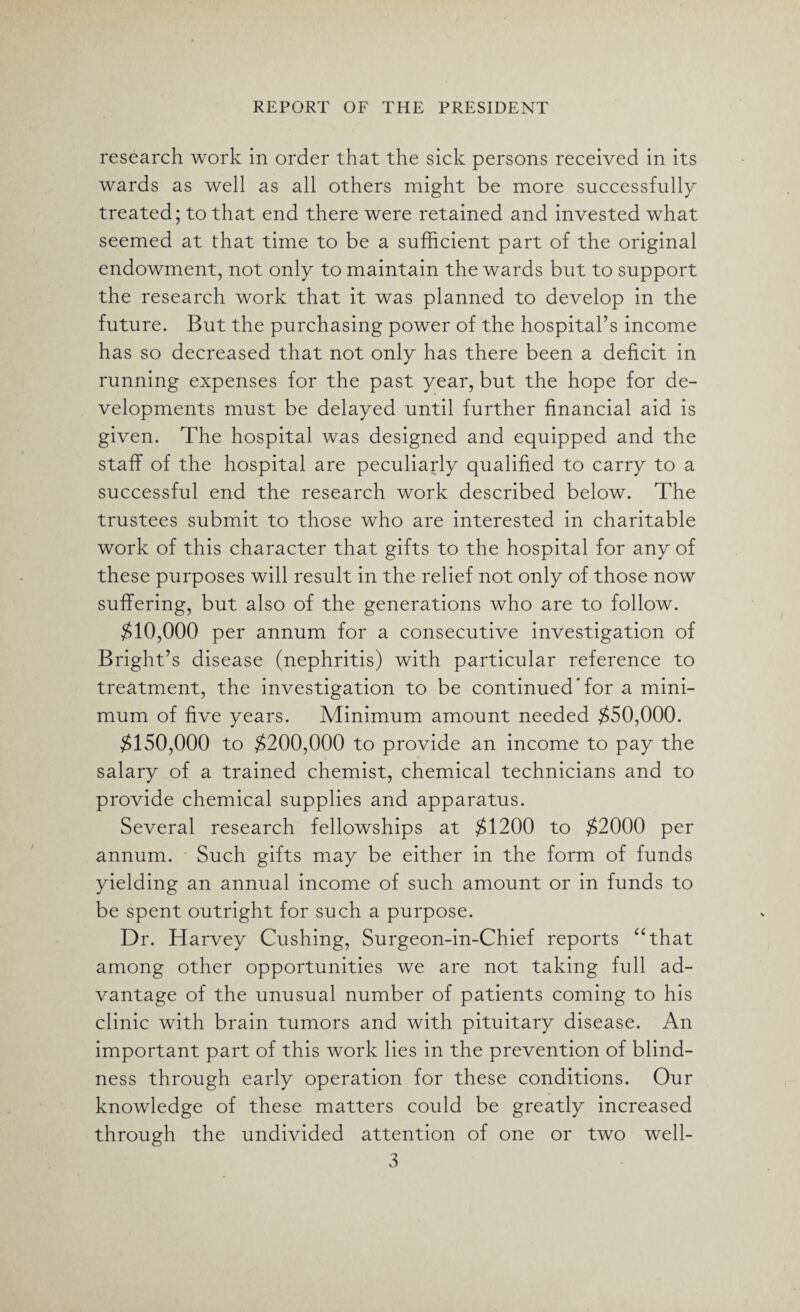 REPORT OF THE PRESIDENT

research work in order that the sick persons received in its wards as well as all others might be more successfully treated; to that end there were retained and invested what seemed at that time to be a sufficient part of the original endowment, not only to maintain the wards but to support the research work that it was planned to develop in the future. But the purchasing power of the hospital's income has so decreased that not only has there been a deficit in running expenses for the past year, but the hope for developments must be delayed until further financial aid is given. The hospital was designed and equipped and the staff of the hospital are peculiarly qualified to carry to a successful end the research work described below. The trustees submit to those who are interested in charitable work of this character that gifts to the hospital for any of these purposes will result in the relief not only of those now suffering, but also of the generations who are to follow.

$10,000 per annum for a consecutive investigation of Bright's disease (nephritis) with particular reference to treatment, the investigation to be continued for a minimum of five years. Minimum amount needed $50,000.

$150,000 to $200,000 to provide an income to pay the salary of a trained chemist, chemical technicians and to provide chemical supplies and apparatus.

Several research fellowships at $1200 to $2000 per annum. Such gifts may be either in the form of funds yielding an annual income of such amount or in funds to be spent outright for such a purpose.

Dr. Harvey Cushing, Surgeon-in-Chief reports "that among other opportunities we are not taking full advantage of the unusual number of patients coming to his clinic with brain tumors and with pituitary disease. An important part of this work lies in the prevention of blindness through early operation for these conditions. Our knowledge of these matters could be greatly increased through the undivided attention of one or two well-

3